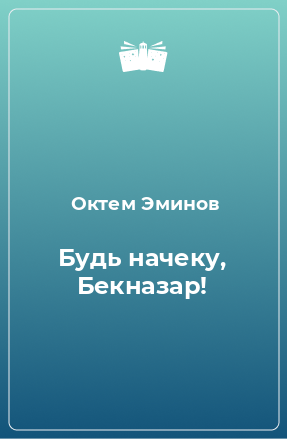 Октем Эминов

Будь начеку, Бекназар!